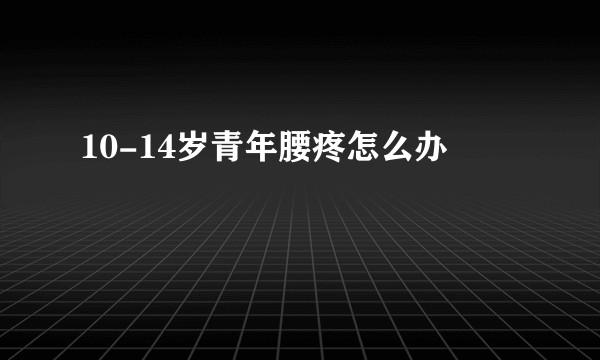 10-14岁青年腰疼怎么办